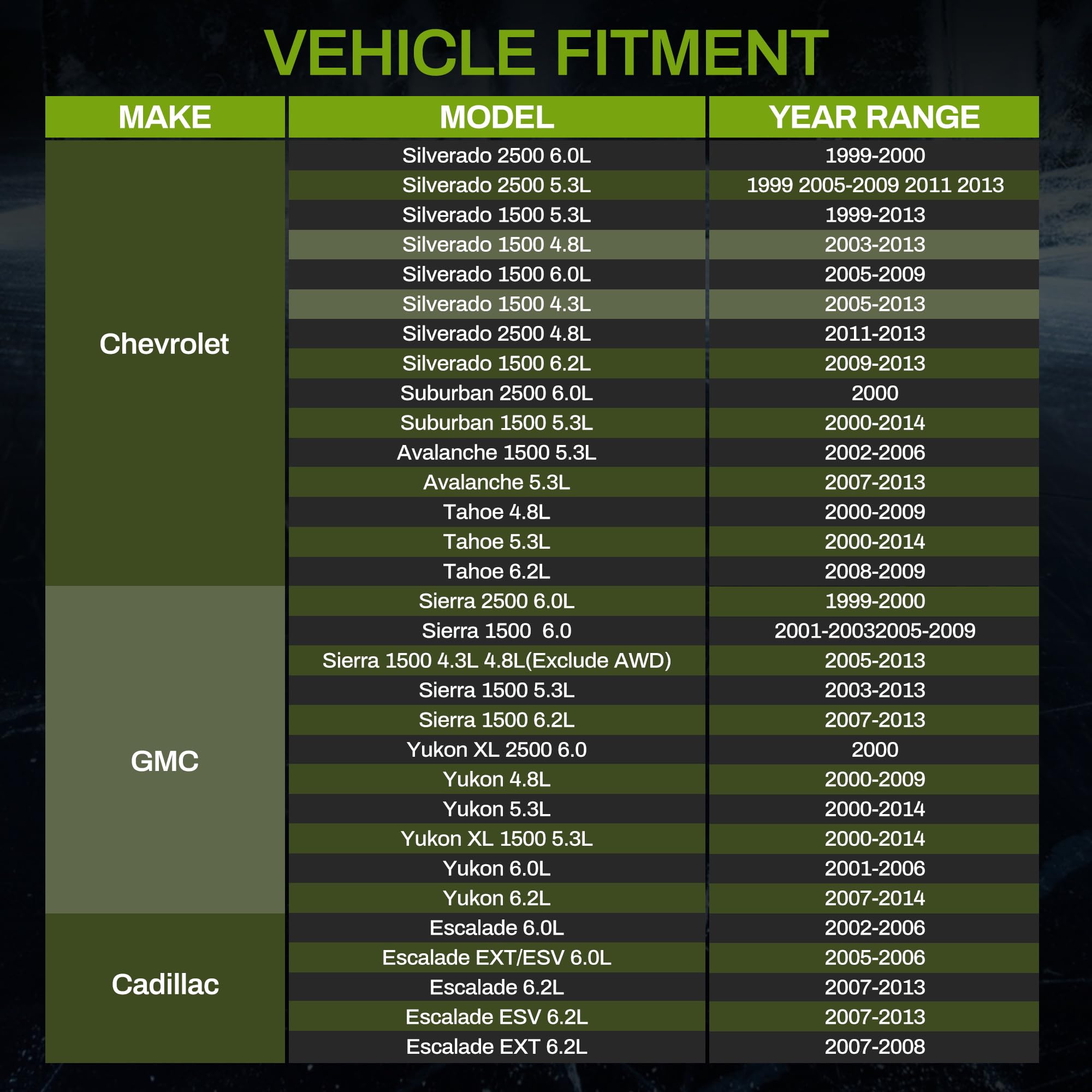 VEHICLE FITMENT

| MAKE | MODEL | YEAR RANGE |
|---|---|---|
| Chevrolet | Silverado 2500 6.0L | 1999-2000 |
| | Silverado 2500 5.3L | 1999 2005-2009 2011 2013 |
| | Silverado 1500 5.3L | 1999-2013 |
| | Silverado 1500 4.8L | 2003-2013 |
| | Silverado 1500 6.0L | 2005-2009 |
| | Silverado 1500 4.3L | 2005-2013 |
| | Silverado 2500 4.8L | 2011-2013 |
| | Silverado 1500 6.2L | 2009-2013 |
| | Suburban 2500 6.0L | 2000 |
| | Suburban 1500 5.3L | 2000-2014 |
| | Avalanche 1500 5.3L | 2002-2006 |
| | Avalanche 5.3L | 2007-2013 |
| | Tahoe 4.8L | 2000-2009 |
| | Tahoe 5.3L | 2000-2014 |
| | Tahoe 6.2L | 2008-2009 |
| GMC | Sierra 2500 6.0L | 1999-2000 |
| | Sierra 1500 6.0 | 2001-20032005-2009 |
| | Sierra 1500 4.3L 4.8L(Exclude AWD) | 2005-2013 |
| | Sierra 1500 5.3L | 2003-2013 |
| | Sierra 1500 6.2L | 2007-2013 |
| | Yukon XL 2500 6.0 | 2000 |
| | Yukon 4.8L | 2000-2009 |
| | Yukon 5.3L | 2000-2014 |
| | Yukon XL 1500 5.3L | 2000-2014 |
| | Yukon 6.0L | 2001-2006 |
| | Yukon 6.2L | 2007-2014 |
| Cadillac | Escalade 6.0L | 2002-2006 |
| | Escalade EXT/ESV 6.0L | 2005-2006 |
| | Escalade 6.2L | 2007-2013 |
| | Escalade ESV 6.2L | 2007-2013 |
| | Escalade EXT 6.2L | 2007-2008 |